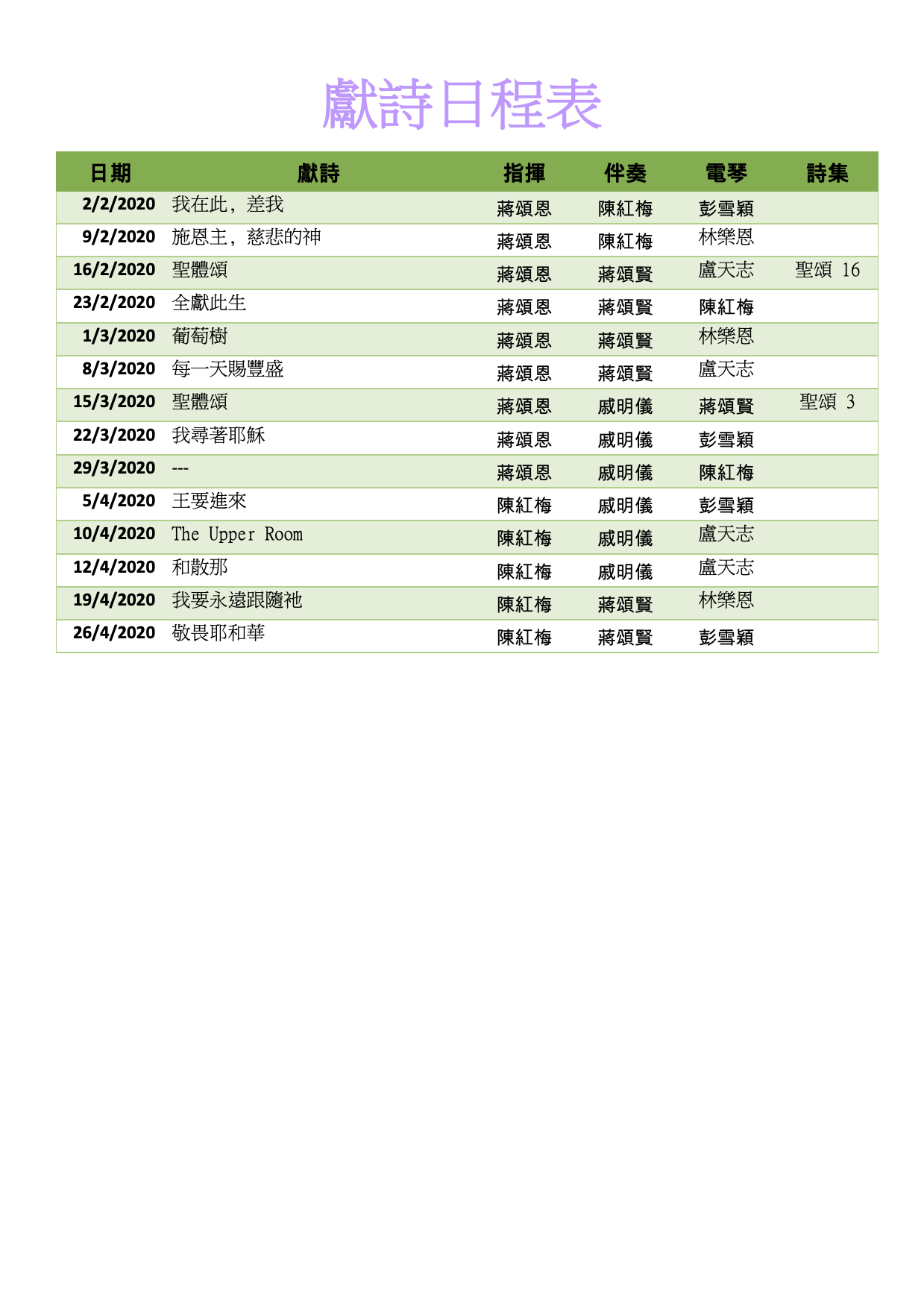 獻詩日程表

| 日期 | 獻詩 | 指揮 | 伴奏 | 電琴 | 詩集 |
|---|---|---|---|---|---|
| 2/2/2020 | 我在此，差我 | 蔣頌恩 | 陳紅梅 | 彭雪穎 | |
| 9/2/2020 | 施恩主，慈悲的神 | 蔣頌恩 | 陳紅梅 | 林樂恩 | |
| 16/2/2020 | 聖體頌 | 蔣頌恩 | 蔣頌賢 | 盧天志 | 聖頌 16 |
| 23/2/2020 | 全獻此生 | 蔣頌恩 | 蔣頌賢 | 陳紅梅 | |
| 1/3/2020 | 葡萄樹 | 蔣頌恩 | 蔣頌賢 | 林樂恩 | |
| 8/3/2020 | 每一天賜豐盛 | 蔣頌恩 | 蔣頌賢 | 盧天志 | |
| 15/3/2020 | 聖體頌 | 蔣頌恩 | 戚明儀 | 蔣頌賢 | 聖頌 3 |
| 22/3/2020 | 我尋著耶穌 | 蔣頌恩 | 戚明儀 | 彭雪穎 | |
| 29/3/2020 | --- | 蔣頌恩 | 戚明儀 | 陳紅梅 | |
| 5/4/2020 | 王要進來 | 陳紅梅 | 戚明儀 | 彭雪穎 | |
| 10/4/2020 | The Upper Room | 陳紅梅 | 戚明儀 | 盧天志 | |
| 12/4/2020 | 和散那 | 陳紅梅 | 戚明儀 | 盧天志 | |
| 19/4/2020 | 我要永遠跟隨祂 | 陳紅梅 | 蔣頌賢 | 林樂恩 | |
| 26/4/2020 | 敬畏耶和華 | 陳紅梅 | 蔣頌賢 | 彭雪穎 | |